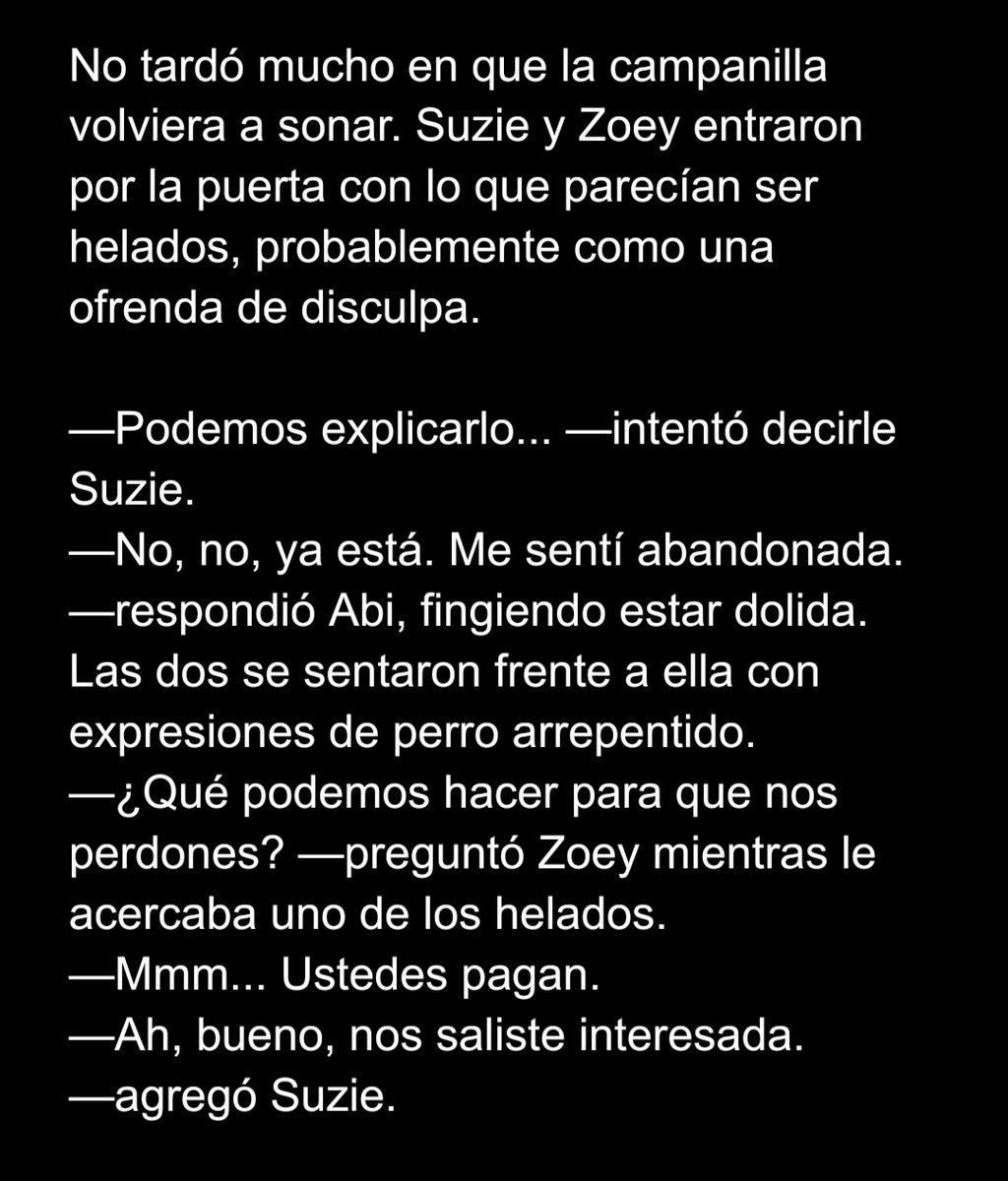 No tardó mucho en que la campanilla volviera a sonar. Suzie y Zoey entraron por la puerta con lo que parecían ser helados, probablemente como una ofrenda de disculpa.

—Podemos explicarlo... —intentó decirle Suzie.
—No, no, ya está. Me sentí abandonada.
—respondió Abi, fingiendo estar dolida.
Las dos se sentaron frente a ella con expresiones de perro arrepentido.
—¿Qué podemos hacer para que nos perdones? —preguntó Zoey mientras le acercaba uno de los helados.
—Mmm... Ustedes pagan.
—Ah, bueno, nos saliste interesada.
—agregó Suzie.